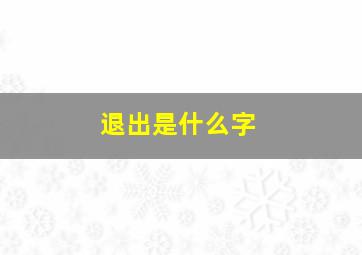 退出是什么字